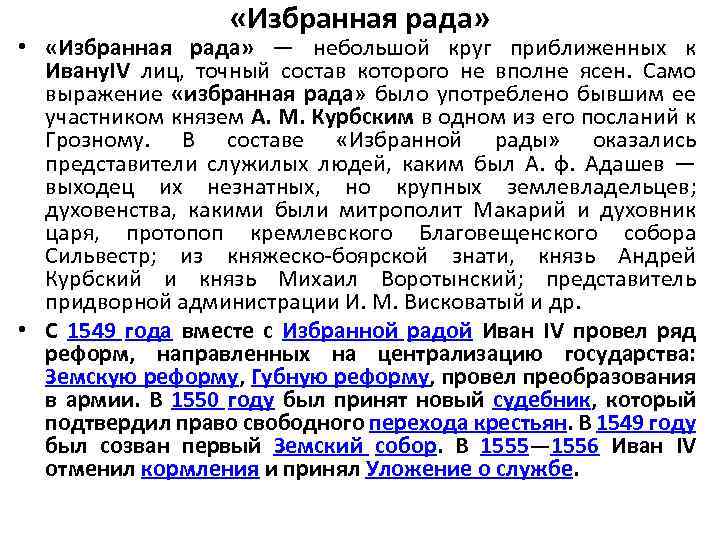 «Избранная рада»

• «Избранная рада» — небольшой круг приближенных к ИвануIV лиц, точный состав которого не вполне ясен. Само выражение «избранная рада» было употреблено бывшим ее участником князем А. М. Курбским в одном из его посланий к Грозному. В составе «Избранной рады» оказались представители служилых людей, каким был А. ф. Адашев — выходец их незнатных, но крупных землевладельцев; духовенства, какими были митрополит Макарий и духовник царя, протопоп кремлевского Благовещенского собора Сильвестр; из княжеско-боярской знати, князь Андрей Курбский и князь Михаил Воротынский; представитель придворной администрации И. М. Висковатый и др.

• С 1549 года вместе с Избранной радой Иван IV провел ряд реформ, направленных на централизацию государства: Земскую реформу, Губную реформу, провел преобразования в армии. В 1550 году был принят новый судебник, который подтвердил право свободного перехода крестьян. В 1549 году был созван первый Земский собор. В 1555—1556 Иван IV отменил кормления и принял Уложение о службе.